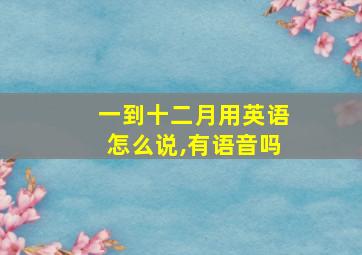 一到十二月用英语怎么说,有语音吗